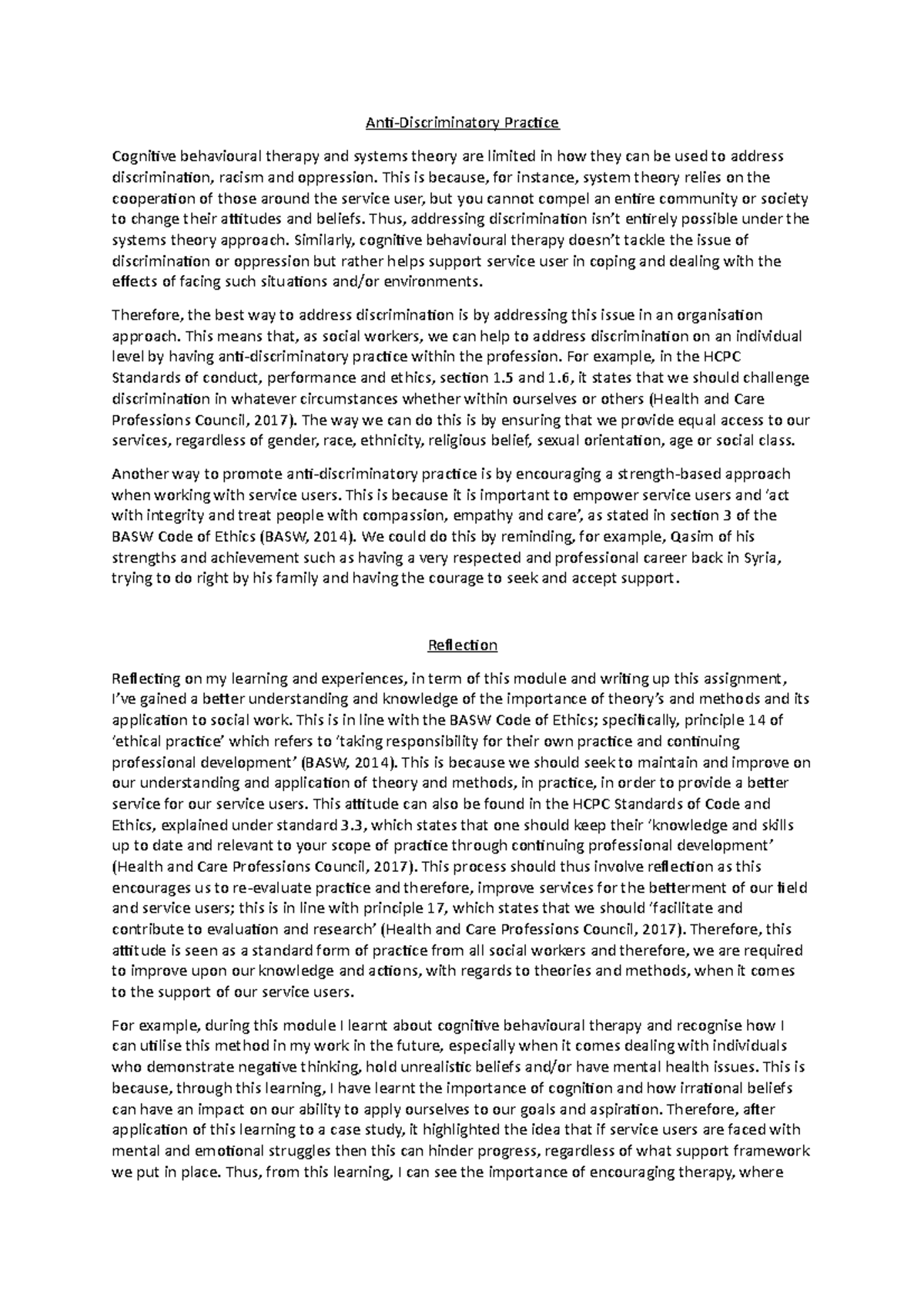 Anti-Discriminatory Practice

Cognitive behavioural therapy and systems theory are limited in how they can be used to address discrimination, racism and oppression. This is because, for instance, system theory relies on the cooperation of those around the service user, but you cannot compel an entire community or society to change their attitudes and beliefs. Thus, addressing discrimination isn't entirely possible under the systems theory approach. Similarly, cognitive behavioural therapy doesn't tackle the issue of discrimination or oppression but rather helps support service user in coping and dealing with the effects of facing such situations and/or environments.

Therefore, the best way to address discrimination is by addressing this issue in an organisation approach. This means that, as social workers, we can help to address discrimination on an individual level by having anti-discriminatory practice within the profession. For example, in the HCPC Standards of conduct, performance and ethics, section 1.5 and 1.6, it states that we should challenge discrimination in whatever circumstances whether within ourselves or others (Health and Care Professions Council, 2017). The way we can do this is by ensuring that we provide equal access to our services, regardless of gender, race, ethnicity, religious belief, sexual orientation, age or social class.

Another way to promote anti-discriminatory practice is by encouraging a strength-based approach when working with service users. This is because it is important to empower service users and 'act with integrity and treat people with compassion, empathy and care', as stated in section 3 of the BASW Code of Ethics (BASW, 2014). We could do this by reminding, for example, Qasim of his strengths and achievement such as having a very respected and professional career back in Syria, trying to do right by his family and having the courage to seek and accept support.

Reflection

Reflecting on my learning and experiences, in term of this module and writing up this assignment, I've gained a better understanding and knowledge of the importance of theory's and methods and its application to social work. This is in line with the BASW Code of Ethics; specifically, principle 14 of 'ethical practice' which refers to 'taking responsibility for their own practice and continuing professional development' (BASW, 2014). This is because we should seek to maintain and improve on our understanding and application of theory and methods, in practice, in order to provide a better service for our service users. This attitude can also be found in the HCPC Standards of Code and Ethics, explained under standard 3.3, which states that one should keep their 'knowledge and skills up to date and relevant to your scope of practice through continuing professional development' (Health and Care Professions Council, 2017). This process should thus involve reflection as this encourages us to re-evaluate practice and therefore, improve services for the betterment of our field and service users; this is in line with principle 17, which states that we should 'facilitate and contribute to evaluation and research' (Health and Care Professions Council, 2017). Therefore, this attitude is seen as a standard form of practice from all social workers and therefore, we are required to improve upon our knowledge and actions, with regards to theories and methods, when it comes to the support of our service users.

For example, during this module I learnt about cognitive behavioural therapy and recognise how I can utilise this method in my work in the future, especially when it comes dealing with individuals who demonstrate negative thinking, hold unrealistic beliefs and/or have mental health issues. This is because, through this learning, I have learnt the importance of cognition and how irrational beliefs can have an impact on our ability to apply ourselves to our goals and aspiration. Therefore, after application of this learning to a case study, it highlighted the idea that if service users are faced with mental and emotional struggles then this can hinder progress, regardless of what support framework we put in place. Thus, from this learning, I can see the importance of encouraging therapy, where